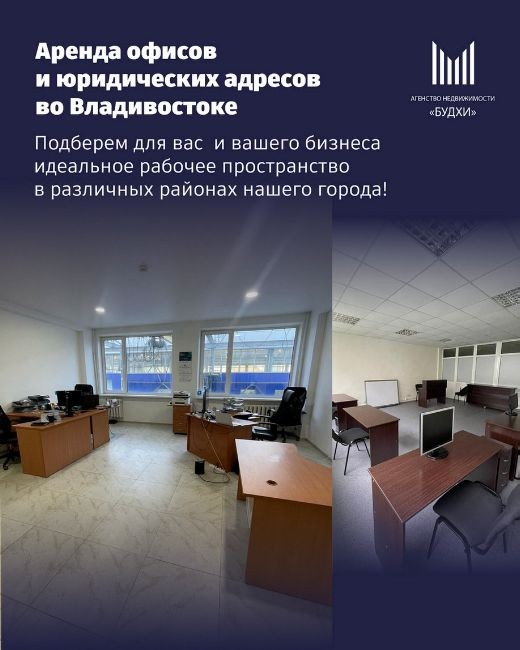 Аренда офисов
и юридических адресов
во Владивостоке

АГЕНСТВО НЕДВИЖИМОСТИ
«БУДХИ»

Подберем для вас  и вашего бизнеса идеальное рабочее пространство в различных районах нашего города!